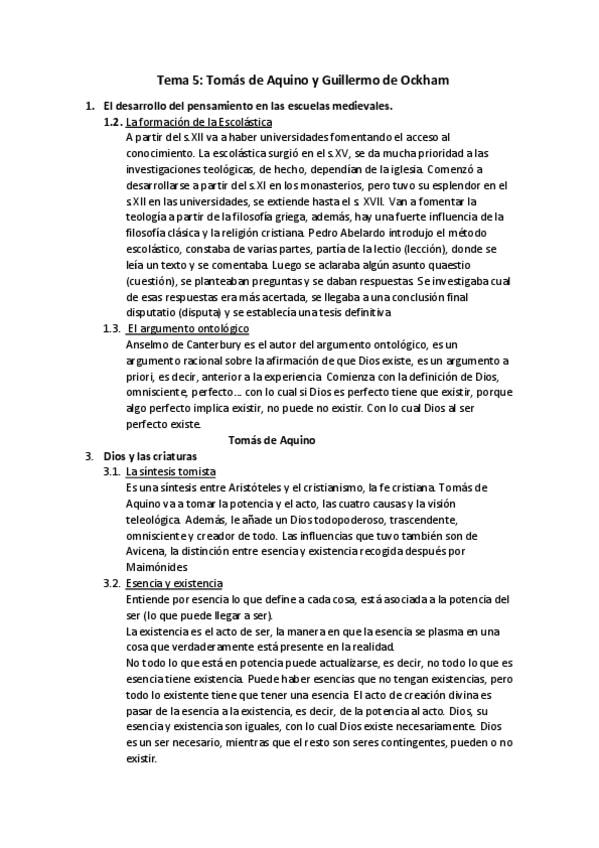 Tema 5: Tomás de Aquino y Guillermo de Ockham

1. El desarrollo del pensamiento en las escuelas medievales.

1.2. La formación de la Escolástica

A partir del s.XII va a haber universidades fomentando el acceso al conocimiento. La escolástica surgió en el s.XV, se da mucha prioridad a las investigaciones teológicas, de hecho, dependían de la iglesia. Comenzó a desarrollarse a partir del s.XI en los monasterios, pero tuvo su esplendor en el s.XII en las universidades, se extiende hasta el s. XVII. Van a fomentar la teología a partir de la filosofía griega, además, hay una fuerte influencia de la filosofía clásica y la religión cristiana. Pedro Abelardo introdujo el método escolástico, constaba de varias partes, partía de la lectio (lección), donde se leía un texto y se comentaba. Luego se aclaraba algún asunto quaestio (cuestión), se planteaban preguntas y se daban respuestas. Se investigaba cual de esas respuestas era más acertada, se llegaba a una conclusión final disputatio (disputa) y se establecía una tesis definitiva

1.3. El argumento ontológico

Anselmo de Canterbury es el autor del argumento ontológico, es un argumento racional sobre la afirmación de que Dios existe, es un argumento a priori, es decir, anterior a la experiencia. Comienza con la definición de Dios, omnisciente, perfecto... con lo cual si Dios es perfecto tiene que existir, porque algo perfecto implica existir, no puede no existir. Con lo cual Dios al ser perfecto existe.

Tomás de Aquino

3. Dios y las criaturas

3.1. La síntesis tomista

Es una síntesis entre Aristóteles y el cristianismo, la fe cristiana. Tomás de Aquino va a tomar la potencia y el acto, las cuatro causas y la visión teleológica. Además, le añade un Dios todopoderoso, trascendente, omnisciente y creador de todo. Las influencias que tuvo también son de Avicena, la distinción entre esencia y existencia recogida después por Maimónides

3.2. Esencia y existencia

Entiende por esencia lo que define a cada cosa, está asociada a la potencia del ser (lo que puede llegar a ser).

La existencia es el acto de ser, la manera en que la esencia se plasma en una cosa que verdaderamente está presente en la realidad.

No todo lo que está en potencia puede actualizarse, es decir, no todo lo que es esencia tiene existencia. Puede haber esencias que no tengan existencias, pero todo lo existente tiene que tener una esencia. El acto de creación divina es pasar de la esencia a la existencia, es decir, de la potencia al acto. Dios, su esencia y existencia son iguales, con lo cual Dios existe necesariamente. Dios es un ser necesario, mientras que el resto son seres contingentes, pueden o no existir.